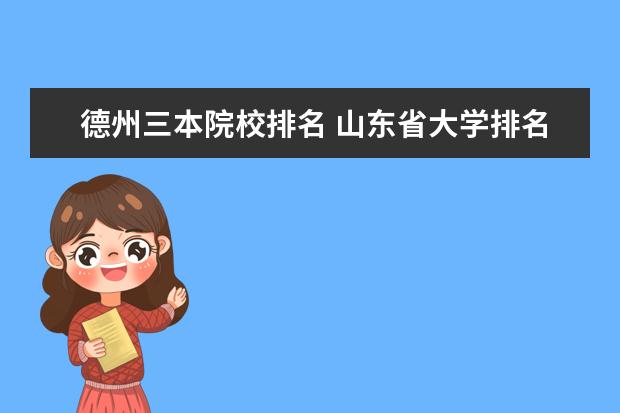 德州三本院校排名 山东省大学排名